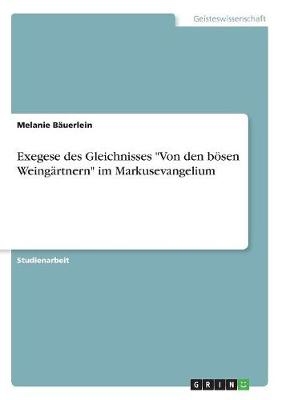 Geisteswissenschaft

Melanie Bäuerlein

Exegese des Gleichnisses "Von den bösen Weingärtnern" im Markusevangelium

Studienarbeit

GRIN